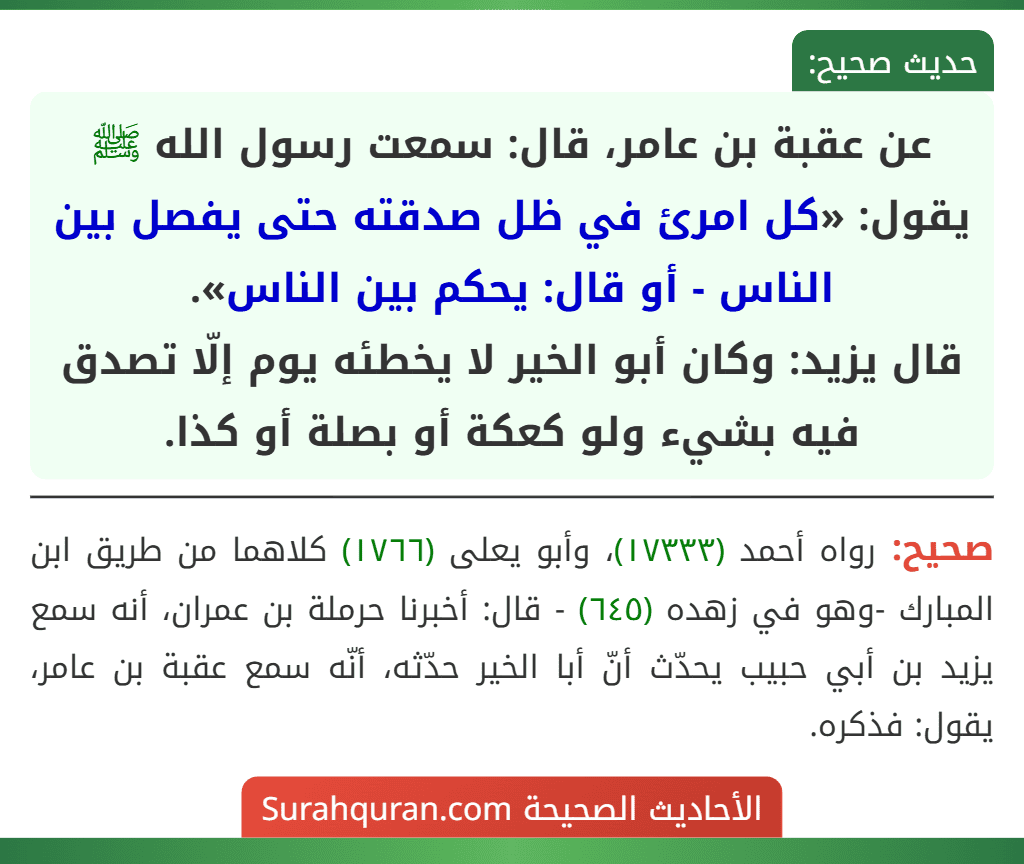 حديث صحيح:

عن عقبة بن عامر، قال: سمعت رسول الله ﷺ يقول: «كل امرئ في ظل صدقته حتى يفصل بين الناس - أو قال: يحكم بين الناس».
قال يزيد: وكان أبو الخير لا يخطئه يوم إلّا تصدق فيه بشيء ولو كعكة أو بصلة أو كذا.

صحيح: رواه أحمد (١٧٣٣٣)، وأبو يعلى (١٧٦٦) كلاهما من طريق ابن المبارك -وهو في زهده (٦٤٥) - قال: أخبرنا حرملة بن عمران، أنه سمع يزيد بن أبي حبيب يحدّث أنّ أبا الخير حدّثه، أنّه سمع عقبة بن عامر، يقول: فذكره.

الأحاديث الصحيحة Surahquran.com